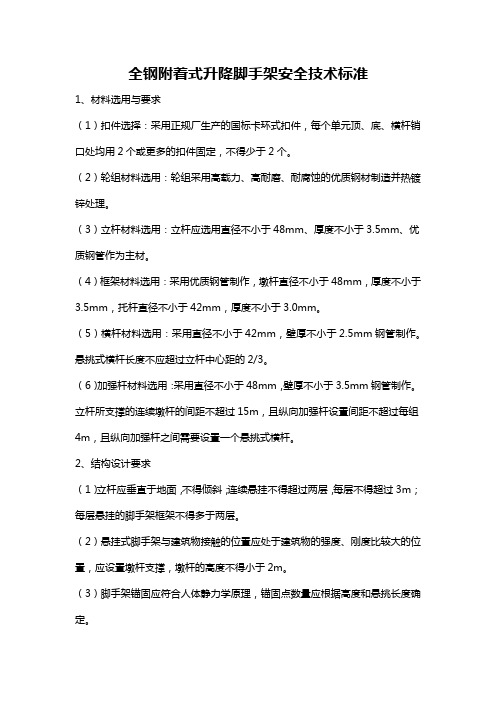 全钢附着式升降脚手架安全技术标准

1、材料选用与要求

（1）扣件选择：采用正规厂生产的国标卡环式扣件，每个单元顶、底、横杆销口处均用 2 个或更多的扣件固定，不得少于 2 个。

（2）轮组材料选用：轮组采用高载力、高耐磨、耐腐蚀的优质钢材制造并热镀锌处理。

（3）立杆材料选用：立杆应选用直径不小于 48mm、厚度不小于 3.5mm、优质钢管作为主材。

（4）框架材料选用：采用优质钢管制作，墩杆直径不小于 48mm，厚度不小于 3.5mm，托杆直径不小于 42mm，厚度不小于 3.0mm。

（5）横杆材料选用：采用直径不小于 42mm，壁厚不小于 2.5mm 钢管制作。悬挑式横杆长度不应超过立杆中心距的 2/3。

（6）加强杆材料选用：采用直径不小于 48mm，壁厚不小于 3.5mm 钢管制作。立杆所支撑的连续墩杆的间距不超过 15m，且纵向加强杆设置间距不超过每组 4m，且纵向加强杆之间需要设置一个悬挑式横杆。

2、结构设计要求

（1）立杆应垂直于地面，不得倾斜，连续悬挂不得超过两层，每层不得超过 3m；每层悬挂的脚手架框架不得多于两层。

（2）悬挂式脚手架与建筑物接触的位置应处于建筑物的强度、刚度比较大的位置，应设置墩杆支撑，墩杆的高度不得小于 2m。

（3）脚手架锚固应符合人体静力学原理，锚固点数量应根据高度和悬挑长度确定。